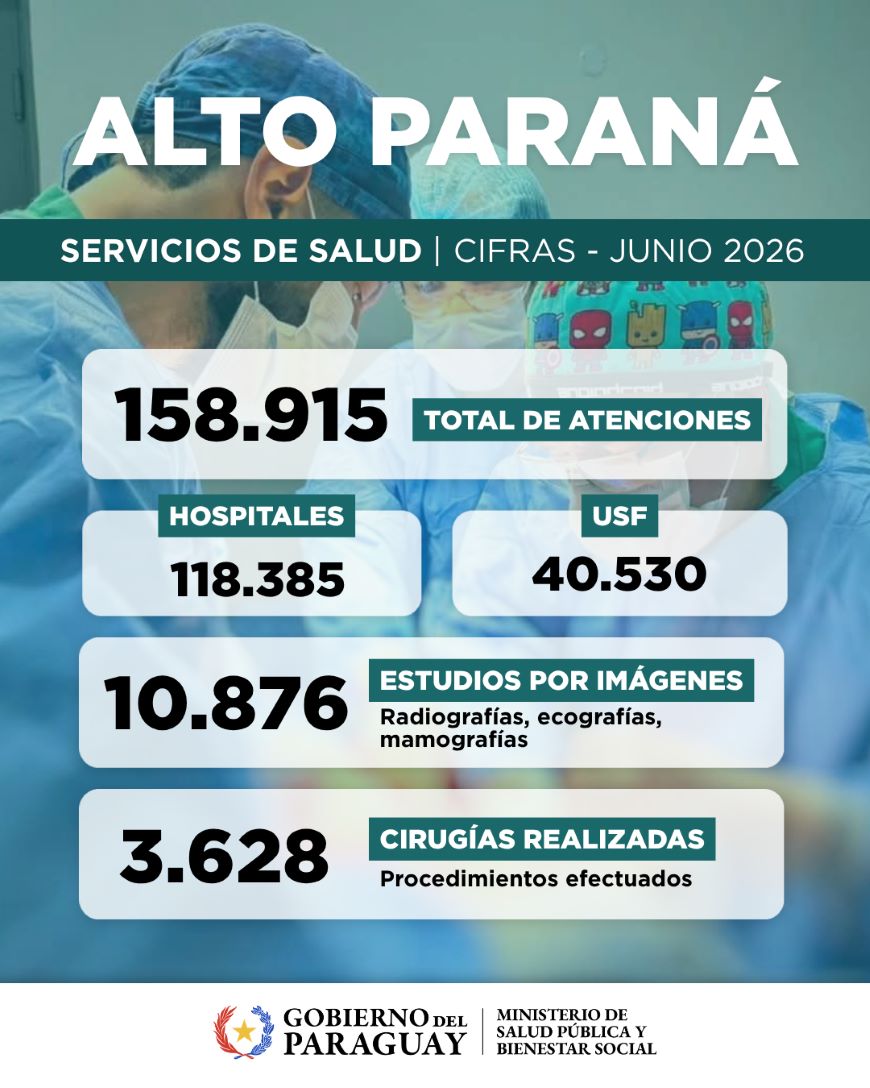 ALTO PARANÁ

SERVICIOS DE SALUD | CIFRAS - JUNIO 2026

158.915 TOTAL DE ATENCIONES

HOSPITALES
118.385

USF
40.530

10.876 ESTUDIOS POR IMÁGENES
Radiografías, ecografías, mamografías

3.628 CIRUGÍAS REALIZADAS
Procedimientos efectuados

GOBIERNO DEL PARAGUAY

MINISTERIO DE
SALUD PÚBLICA Y
BIENESTAR SOCIAL